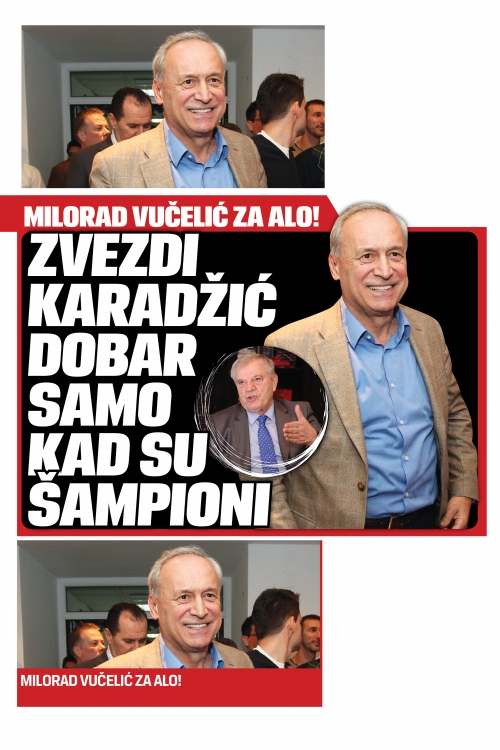 MILORAD VUČELIĆ ZA ALO!

ZVEZDI KARADŽIĆ DOBAR SAMO KAD SU ŠAMPIONI

MILORAD VUČELIĆ ZA ALO!